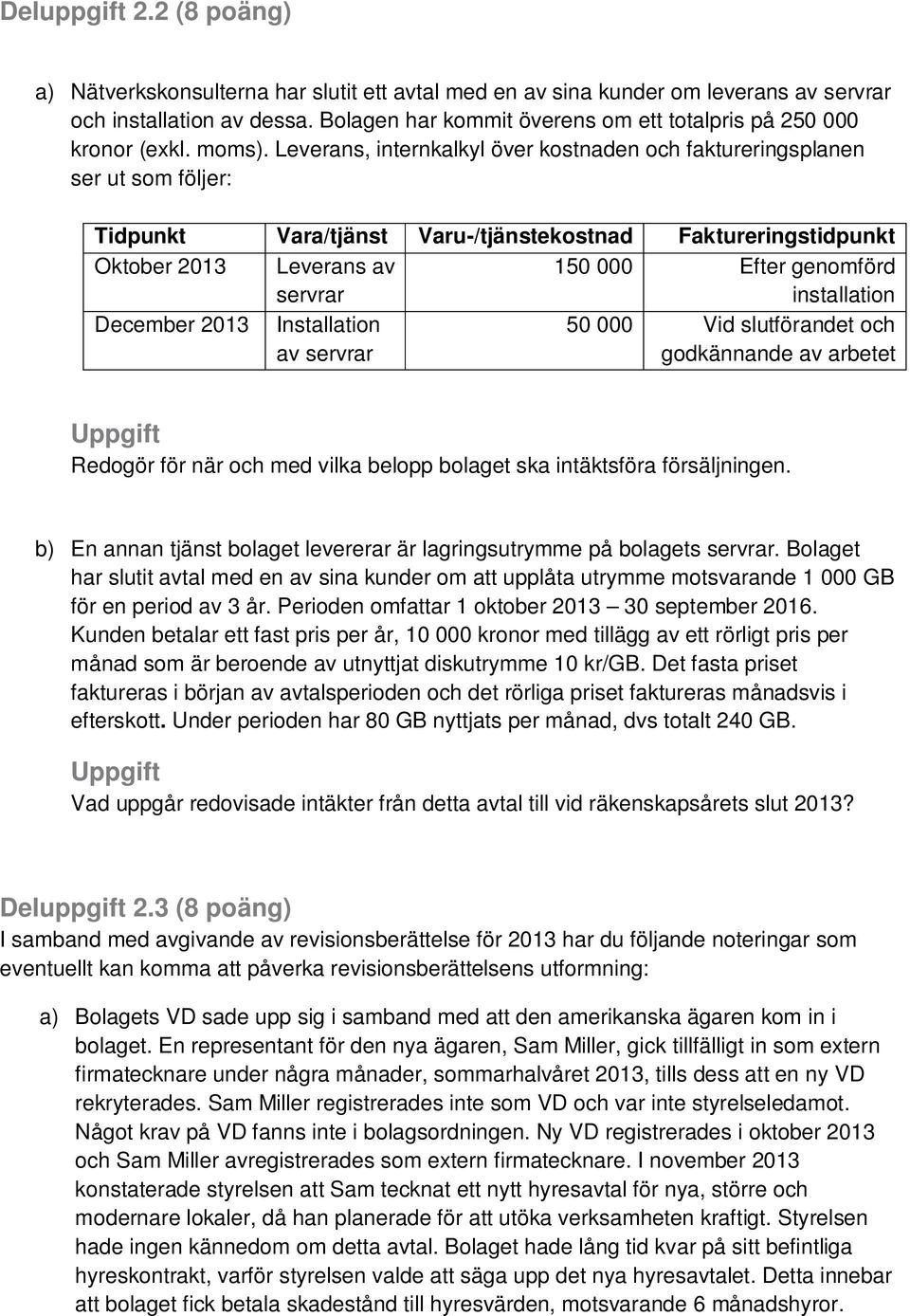 Deluppgift 2.2 (8 poäng)

a) Nätverkskonsulterna har slutit ett avtal med en av sina kunder om leverans av servrar och installation av dessa. Bolagen har kommit överens om ett totalpris på 250 000 kronor (exkl. moms). Leverans, internkalkyl över kostnaden och faktureringsplanen ser ut som följer:

| Tidpunkt | Vara/tjänst | Varu-/tjänstekostnad | Faktureringstidpunkt |
|---|---|---|---|
| Oktober 2013 | Leverans av servrar | 150 000 | Efter genomförd installation |
| December 2013 | Installation av servrar | 50 000 | Vid slutförandet och godkännande av arbetet |

Uppgift
Redogör för när och med vilka belopp bolaget ska intäktsföra försäljningen.

b) En annan tjänst bolaget levererar är lagringsutrymme på bolagets servrar. Bolaget har slutit avtal med en av sina kunder om att upplåta utrymme motsvarande 1 000 GB för en period av 3 år. Perioden omfattar 1 oktober 2013 – 30 september 2016. Kunden betalar ett fast pris per år, 10 000 kronor med tillägg av ett rörligt pris per månad som är beroende av utnyttjat diskutrymme 10 kr/GB. Det fasta priset faktureras i början av avtalsperioden och det rörliga priset faktureras månadsvis i efterskott. Under perioden har 80 GB nyttjats per månad, dvs totalt 240 GB.

Uppgift
Vad uppgår redovisade intäkter från detta avtal till vid räkenskapsårets slut 2013?

Deluppgift 2.3 (8 poäng)
I samband med avgivande av revisionsberättelse för 2013 har du följande noteringar som eventuellt kan komma att påverka revisionsberättelsens utformning:

a) Bolagets VD sade upp sig i samband med att den amerikanska ägaren kom in i bolaget. En representant för den nya ägaren, Sam Miller, gick tillfälligt in som extern firmatecknare under några månader, sommarhalvåret 2013, tills dess att en ny VD rekryterades. Sam Miller registrerades inte som VD och var inte styrelseledamot. Något krav på VD fanns inte i bolagsordningen. Ny VD registrerades i oktober 2013 och Sam Miller avregistrerades som extern firmatecknare. I november 2013 konstaterade styrelsen att Sam tecknat ett nytt hyresavtal för nya, större och modernare lokaler, då han planerade för att utöka verksamheten kraftigt. Styrelsen hade ingen kännedom om detta avtal. Bolaget hade lång tid kvar på sitt befintliga hyreskontrakt, varför styrelsen valde att säga upp det nya hyresavtalet. Detta innebar att bolaget fick betala skadestånd till hyresvärden, motsvarande 6 månadshyror.